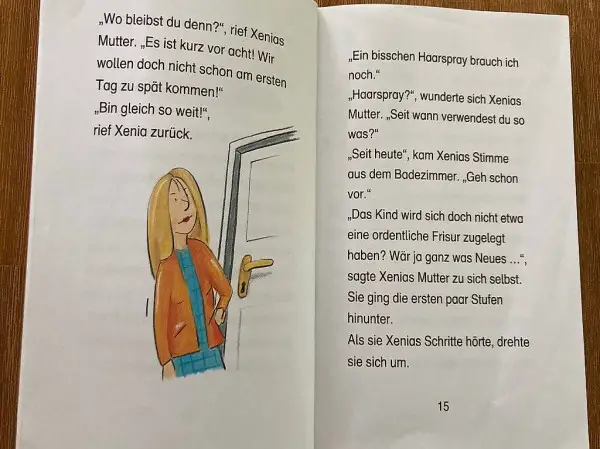 „Wo bleibst du denn?“, rief Xenias Mutter. „Es ist kurz vor acht! Wir wollen doch nicht schon am ersten Tag zu spät kommen!“
„Bin gleich so weit!“, rief Xenia zurück.

„Ein bisschen Haarspray brauch ich noch.“
„Haarspray?“, wunderte sich Xenias Mutter. „Seit wann verwendest du so was?“
„Seit heute“, kam Xenias Stimme aus dem Badezimmer. „Geh schon vor.“
„Das Kind wird sich doch nicht etwa eine ordentliche Frisur zugelegt haben? Wär ja ganz was Neues …“, sagte Xenias Mutter zu sich selbst. Sie ging die ersten paar Stufen hinunter.
Als sie Xenias Schritte hörte, drehte sie sich um.

15